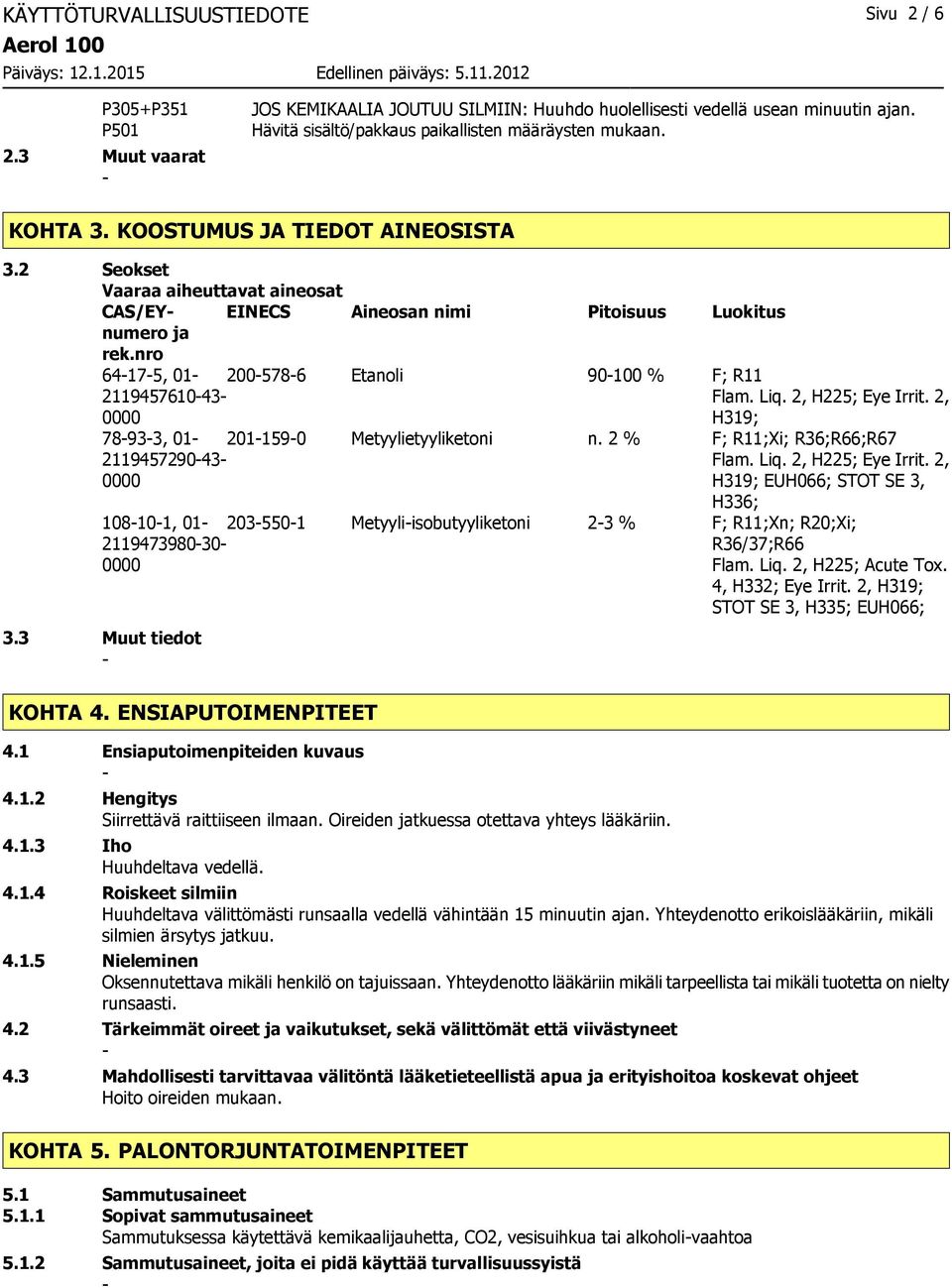 KÄYTTÖTURVALLISUUSTIEDOTE Sivu 2 / 6
Aerol 100
Päiväys: 12.1.2015 Edellinen päiväys: 5.11.2012

P305+P351 JOS KEMIKAALIA JOUTUU SILMIIN: Huuhdo huolellisesti vedellä usean minuutin ajan.
P501 Hävitä sisältö/pakkaus paikallisten määräysten mukaan.

2.3 Muut vaarat
-

KOHTA 3. KOOSTUMUS JA TIEDOT AINEOSISTA

3.2 Seokset
Vaaraa aiheuttavat aineosat

| CAS/EY-numero ja rek.nro | EINECS | Aineosan nimi | Pitoisuus | Luokitus |
|---|---|---|---|---|
| 64-17-5, 01-2119457610-43-0000 | 200-578-6 | Etanoli | 90-100 % | F; R11 Flam. Liq. 2, H225; Eye Irrit. 2, H319; |
| 78-93-3, 01-2119457290-43-0000 | 201-159-0 | Metyylietyyliketoni | n. 2 % | F; R11;Xi; R36;R66;R67 Flam. Liq. 2, H225; Eye Irrit. 2, H319; EUH066; STOT SE 3, H336; |
| 108-10-1, 01-2119473980-30-0000 | 203-550-1 | Metyyli-isobutyyliketoni | 2-3 % | F; R11;Xn; R20;Xi; R36/37;R66 Flam. Liq. 2, H225; Acute Tox. 4, H332; Eye Irrit. 2, H319; STOT SE 3, H335; EUH066; |

3.3 Muut tiedot
-

KOHTA 4. ENSIAPUTOIMENPITEET

4.1 Ensiaputoimenpiteiden kuvaus
-
4.1.2 Hengitys
Siirrettävä raittiiseen ilmaan. Oireiden jatkuessa otettava yhteys lääkäriin.
4.1.3 Iho
Huuhdeltava vedellä.
4.1.4 Roiskeet silmiin
Huuhdeltava välittömästi runsaalla vedellä vähintään 15 minuutin ajan. Yhteydenotto erikoislääkäriin, mikäli silmien ärsytys jatkuu.
4.1.5 Nieleminen
Oksennutettava mikäli henkilö on tajuissaan. Yhteydenotto lääkäriin mikäli tarpeellista tai mikäli tuotetta on nielty runsaasti.
4.2 Tärkeimmät oireet ja vaikutukset, sekä välittömät että viivästyneet
-
4.3 Mahdollisesti tarvittavaa välitöntä lääketieteellistä apua ja erityishoitoa koskevat ohjeet
Hoito oireiden mukaan.

KOHTA 5. PALONTORJUNTATOIMENPITEET

5.1 Sammutusaineet
5.1.1 Sopivat sammutusaineet
Sammutuksessa käytettävä kemikaalijauhetta, CO2, vesisuihkua tai alkoholi-vaahtoa
5.1.2 Sammutusaineet, joita ei pidä käyttää turvallisuussyistä
-